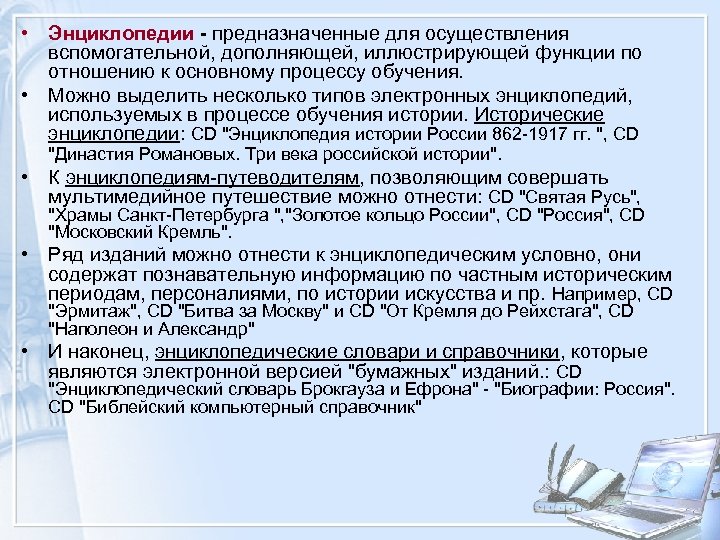 • Энциклопедии - предназначенные для осуществления вспомогательной, дополняющей, иллюстрирующей функции по отношению к основному процессу обучения.

• Можно выделить несколько типов электронных энциклопедий, используемых в процессе обучения истории. Исторические энциклопедии: CD "Энциклопедия истории России 862-1917 гг. ", CD "Династия Романовых. Три века российской истории".

• К энциклопедиям-путеводителям, позволяющим совершать мультимедийное путешествие можно отнести: CD "Святая Русь", "Храмы Санкт-Петербурга ","Золотое кольцо России", CD "Россия", CD "Московский Кремль".

• Ряд изданий можно отнести к энциклопедическим условно, они содержат познавательную информацию по частным историческим периодам, персоналиями, по истории искусства и пр. Например, CD "Эрмитаж", CD "Битва за Москву" и CD "От Кремля до Рейхстага", CD "Наполеон и Александр"

• И наконец, энциклопедические словари и справочники, которые являются электронной версией "бумажных" изданий.: CD "Энциклопедический словарь Брокгауза и Ефрона" - "Биографии: Россия". CD "Библейский компьютерный справочник"